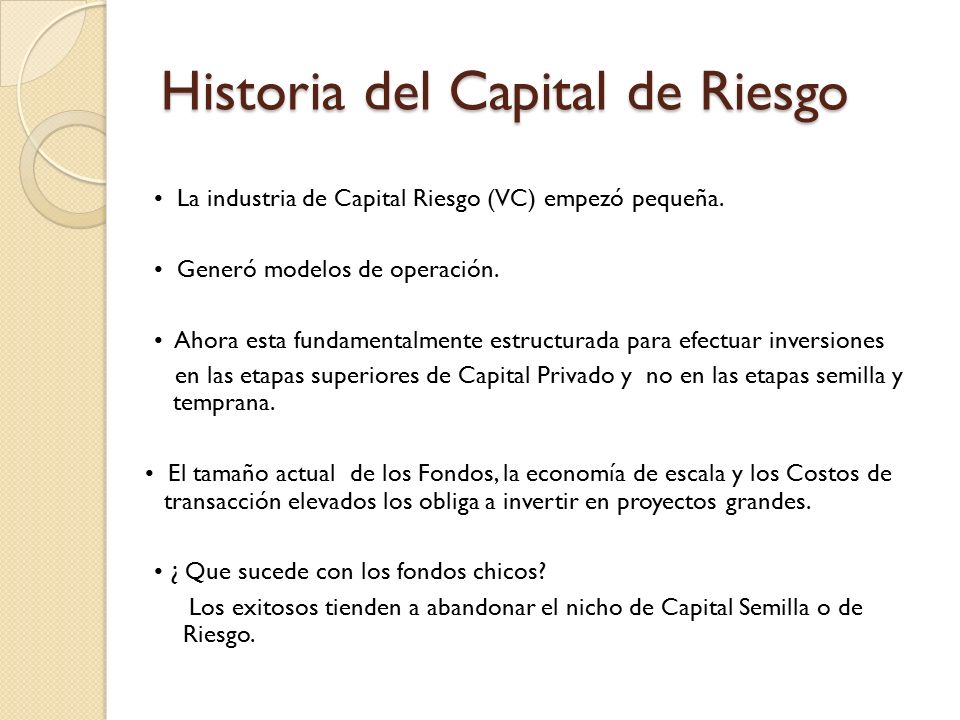 Historia del Capital de Riesgo

• La industria de Capital Riesgo (VC) empezó pequeña.

• Generó modelos de operación.

• Ahora esta fundamentalmente estructurada para efectuar inversiones en las etapas superiores de Capital Privado y no en las etapas semilla y temprana.

• El tamaño actual de los Fondos, la economía de escala y los Costos de transacción elevados los obliga a invertir en proyectos grandes.

• ¿ Que sucede con los fondos chicos?
Los exitosos tienden a abandonar el nicho de Capital Semilla o de Riesgo.